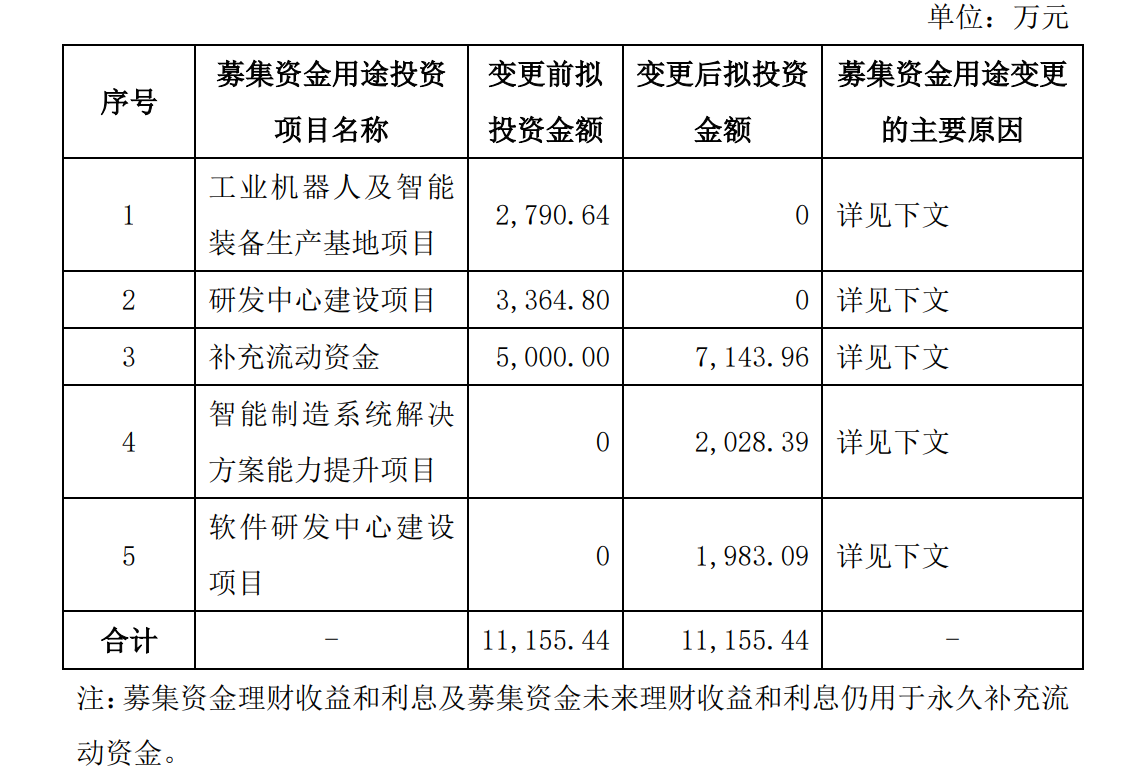 单位：万元

| 序号 | 募集资金用途投资项目名称 | 变更前拟投资金额 | 变更后拟投资金额 | 募集资金用途变更的主要原因 |
|---|---|---|---|---|
| 1 | 工业机器人及智能装备生产基地项目 | 2,790.64 | 0 | 详见下文 |
| 2 | 研发中心建设项目 | 3,364.80 | 0 | 详见下文 |
| 3 | 补充流动资金 | 5,000.00 | 7,143.96 | 详见下文 |
| 4 | 智能制造系统解决方案能力提升项目 | 0 | 2,028.39 | 详见下文 |
| 5 | 软件研发中心建设项目 | 0 | 1,983.09 | 详见下文 |
| 合计 | - | 11,155.44 | 11,155.44 | - |

注：募集资金理财收益和利息及募集资金未来理财收益和利息仍用于永久补充流动资金。